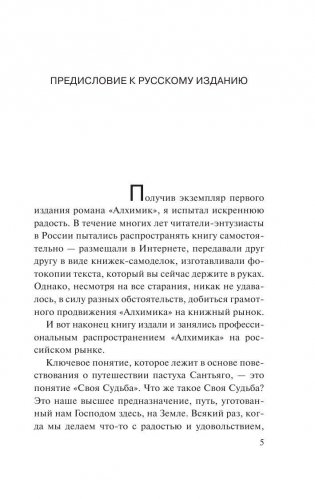 ПРЕДИСЛОВИЕ К РУССКОМУ ИЗДАНИЮ

Получив экземпляр первого издания романа «Алхимик», я испытал искреннюю радость. В течение многих лет читатели-энтузиасты в России пытались распространять книгу самостоятельно — размещали в Интернете, передавали друг другу в виде книжек-самоделок, изготавливали фотокопии текста, который вы сейчас держите в руках. Однако, несмотря на все старания, никак не удавалось, в силу разных обстоятельств, добиться грамотного продвижения «Алхимика» на книжный рынок.

И вот наконец книгу издали и занялись профессиональным распространением «Алхимика» на российском рынке.

Ключевое понятие, которое лежит в основе повествования о путешествии пастуха Сантьяго, — это понятие «Своя Судьба». Что же такое Своя Судьба? Это наше высшее предназначение, путь, уготованный нам Господом здесь, на Земле. Всякий раз, когда мы делаем что-то с радостью и удовольствием,

5